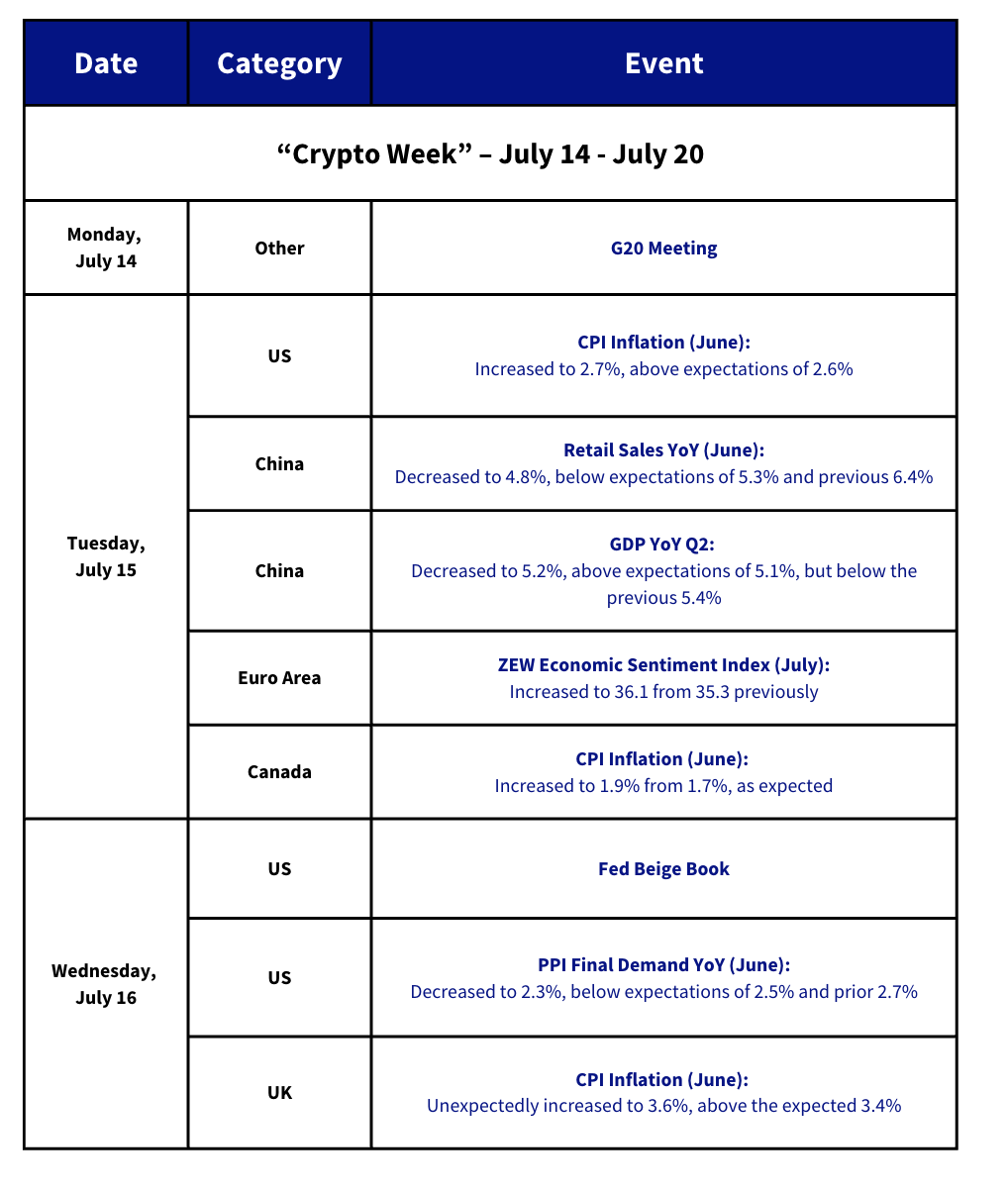 | Date | Category | Event |
|---|---|---|
| “Crypto Week” – July 14 - July 20 | | |
| Monday, July 14 | Other | G20 Meeting |
| Tuesday, July 15 | US | CPI Inflation (June): Increased to 2.7%, above expectations of 2.6% |
| | China | Retail Sales YoY (June): Decreased to 4.8%, below expectations of 5.3% and previous 6.4% |
| | China | GDP YoY Q2: Decreased to 5.2%, above expectations of 5.1%, but below the previous 5.4% |
| | Euro Area | ZEW Economic Sentiment Index (July): Increased to 36.1 from 35.3 previously |
| | Canada | CPI Inflation (June): Increased to 1.9% from 1.7%, as expected |
| Wednesday, July 16 | US | Fed Beige Book |
| | US | PPI Final Demand YoY (June): Decreased to 2.3%, below expectations of 2.5% and prior 2.7% |
| | UK | CPI Inflation (June): Unexpectedly increased to 3.6%, above the expected 3.4% |